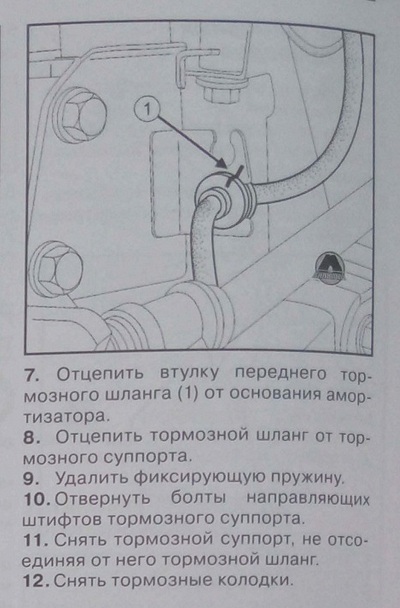 1

7. Отцепить втулку переднего тормозного шланга (1) от основания амортизатора.
8. Отцепить тормозной шланг от тормозного суппорта.
9. Удалить фиксирующую пружину.
10. Отвернуть болты направляющих штифтов тормозного суппорта.
11. Снять тормозной суппорт, не отсоединяя от него тормозной шланг.
12. Снять тормозные колодки.